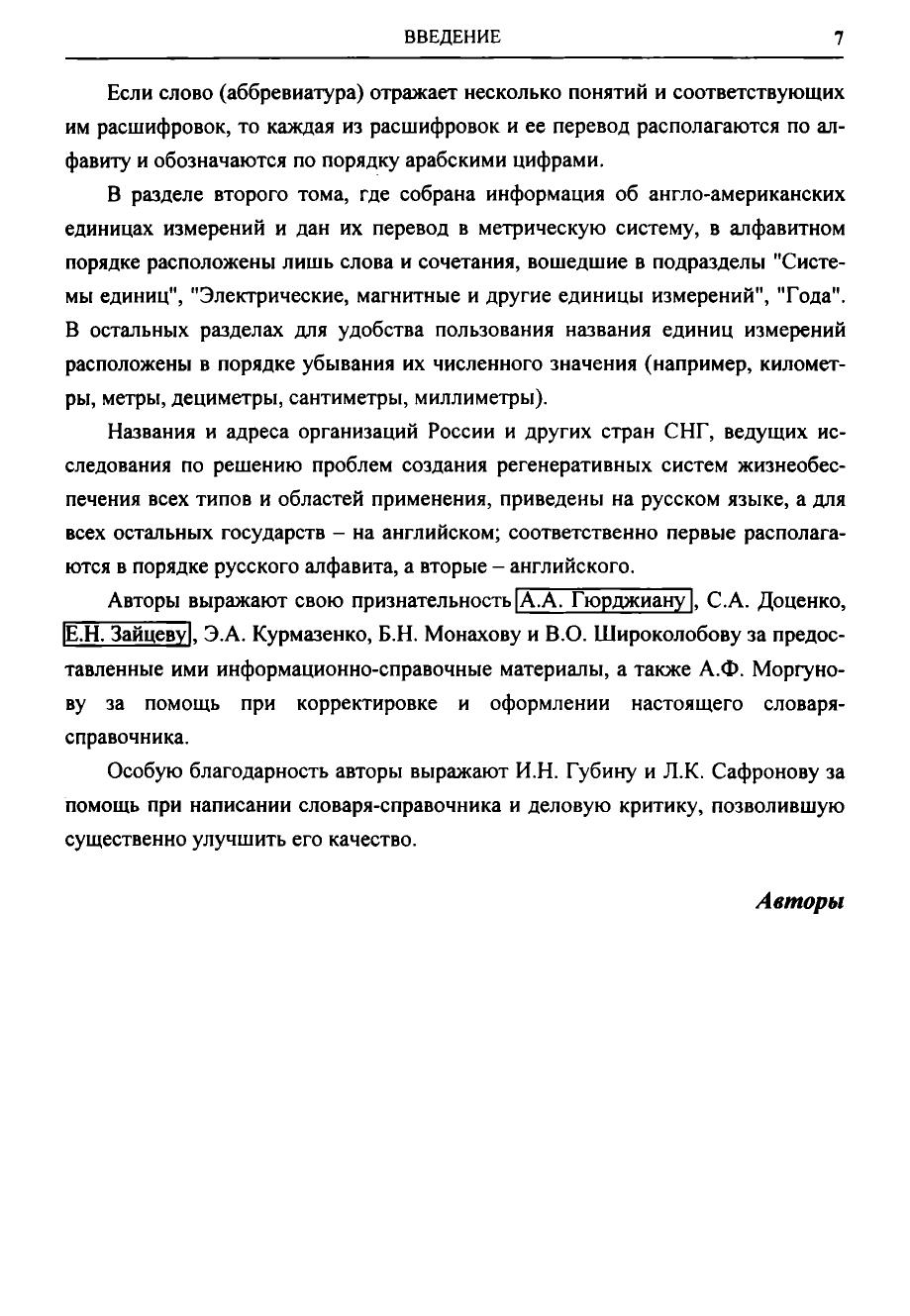 ВВЕДЕНИЕ 7

Если слово (аббревиатура) отражает несколько понятий и соответствующих им расшифровок, то каждая из расшифровок и ее перевод располагаются по алфавиту и обозначаются по порядку арабскими цифрами.

В разделе второго тома, где собрана информация об англо-американских единицах измерений и дан их перевод в метрическую систему, в алфавитном порядке расположены лишь слова и сочетания, вошедшие в подразделы "Системы единиц", "Электрические, магнитные и другие единицы измерений", "Года". В остальных разделах для удобства пользования названия единиц измерений расположены в порядке убывания их численного значения (например, километры, метры, дециметры, сантиметры, миллиметры).

Названия и адреса организаций России и других стран СНГ, ведущих исследования по решению проблем создания регенеративных систем жизнеобеспечения всех типов и областей применения, приведены на русском языке, а для всех остальных государств – на английском; соответственно первые располагаются в порядке русского алфавита, а вторые – английского.

Авторы выражают свою признательность А.А. Гюрджиану, С.А. Доценко, Е.Н. Зайцеву, Э.А. Курмазенко, Б.Н. Монахову и В.О. Широколобову за предоставленные ими информационно-справочные материалы, а также А.Ф. Моргунову за помощь при корректировке и оформлении настоящего словаря-справочника.

Особую благодарность авторы выражают И.Н. Губину и Л.К. Сафронову за помощь при написании словаря-справочника и деловую критику, позволившую существенно улучшить его качество.

Авторы